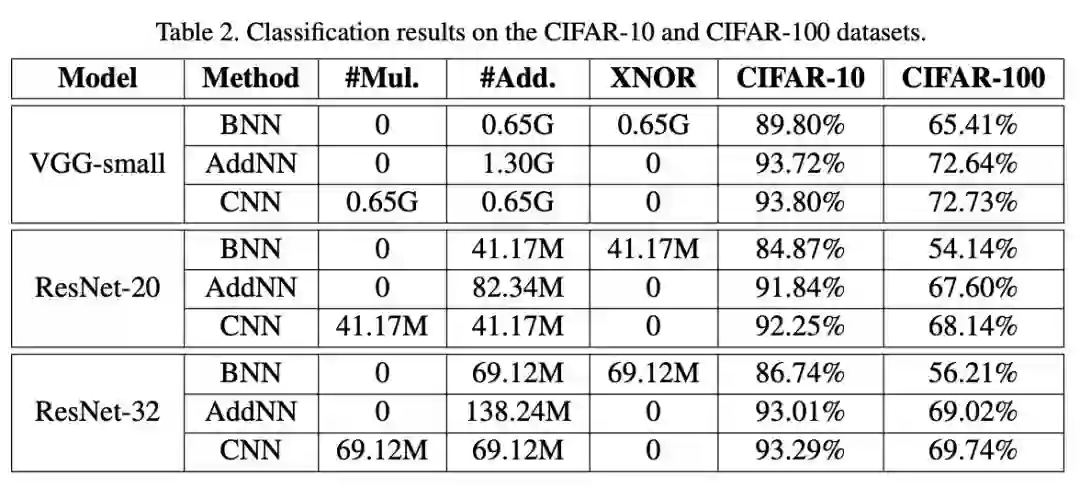 Table 2. Classification results on the CIFAR-10 and CIFAR-100 datasets.

| Model | Method | #Mul. | #Add. | XNOR | CIFAR-10 | CIFAR-100 |
|---|---|---|---|---|---|---|
| VGG-small | BNN | 0 | 0.65G | 0.65G | 89.80% | 65.41% |
| | AddNN | 0 | 1.30G | 0 | 93.72% | 72.64% |
| | CNN | 0.65G | 0.65G | 0 | 93.80% | 72.73% |
| ResNet-20 | BNN | 0 | 41.17M | 41.17M | 84.87% | 54.14% |
| | AddNN | 0 | 82.34M | 0 | 91.84% | 67.60% |
| | CNN | 41.17M | 41.17M | 0 | 92.25% | 68.14% |
| ResNet-32 | BNN | 0 | 69.12M | 69.12M | 86.74% | 56.21% |
| | AddNN | 0 | 138.24M | 0 | 93.01% | 69.02% |
| | CNN | 69.12M | 69.12M | 0 | 93.29% | 69.74% |